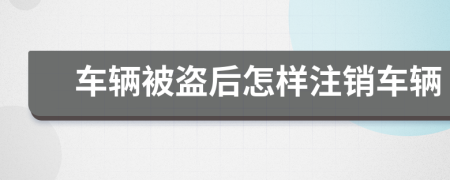 车辆被盗后怎样注销车辆